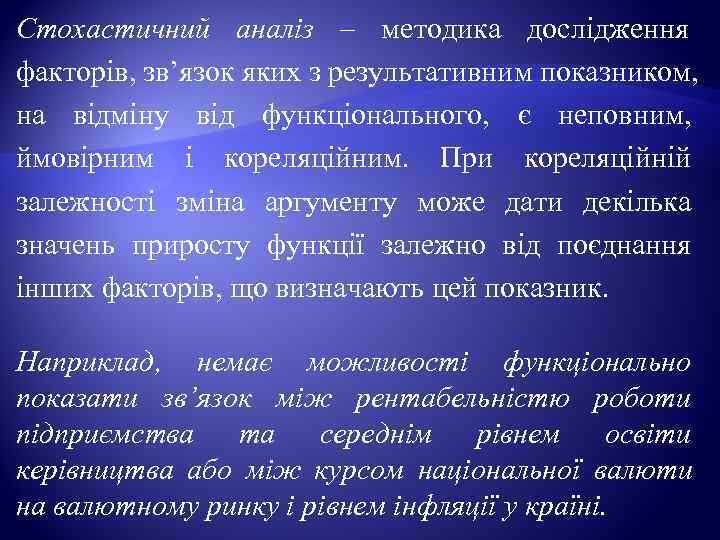 Стохастичний аналіз – методика дослідження факторів, зв’язок яких з результативним показником, на відміну від функціонального, є неповним, ймовірним і кореляційним. При кореляційній залежності зміна аргументу може дати декілька значень приросту функції залежно від поєднання інших факторів, що визначають цей показник.

Наприклад, немає можливості функціонально показати зв’язок між рентабельністю роботи підприємства та середнім рівнем освіти керівництва або між курсом національної валюти на валютному ринку і рівнем інфляції у країні.